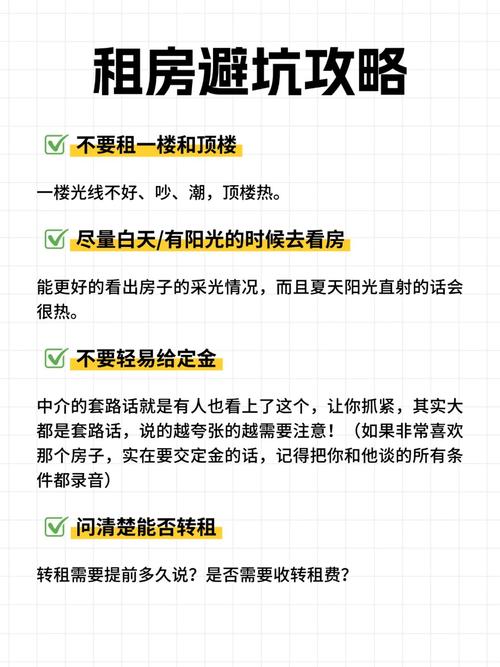 租房避坑攻略

不要租一楼和顶楼

一楼光线不好、吵、潮，顶楼热。

尽量白天/有阳光的时候去看房

能更好的看出房子的采光情况，而且夏天阳光直射的话会很热。

不要轻易给定金

中介的套路话就是有人也看上了这个，让你抓紧，其实大都是套路话，说的越夸张的越需要注意！（如果非常喜欢那个房子，实在要交定金的话，记得把你和他谈的所有条件都录音）

问清楚能否转租

转租需要提前多久说？是否需要收转租费？